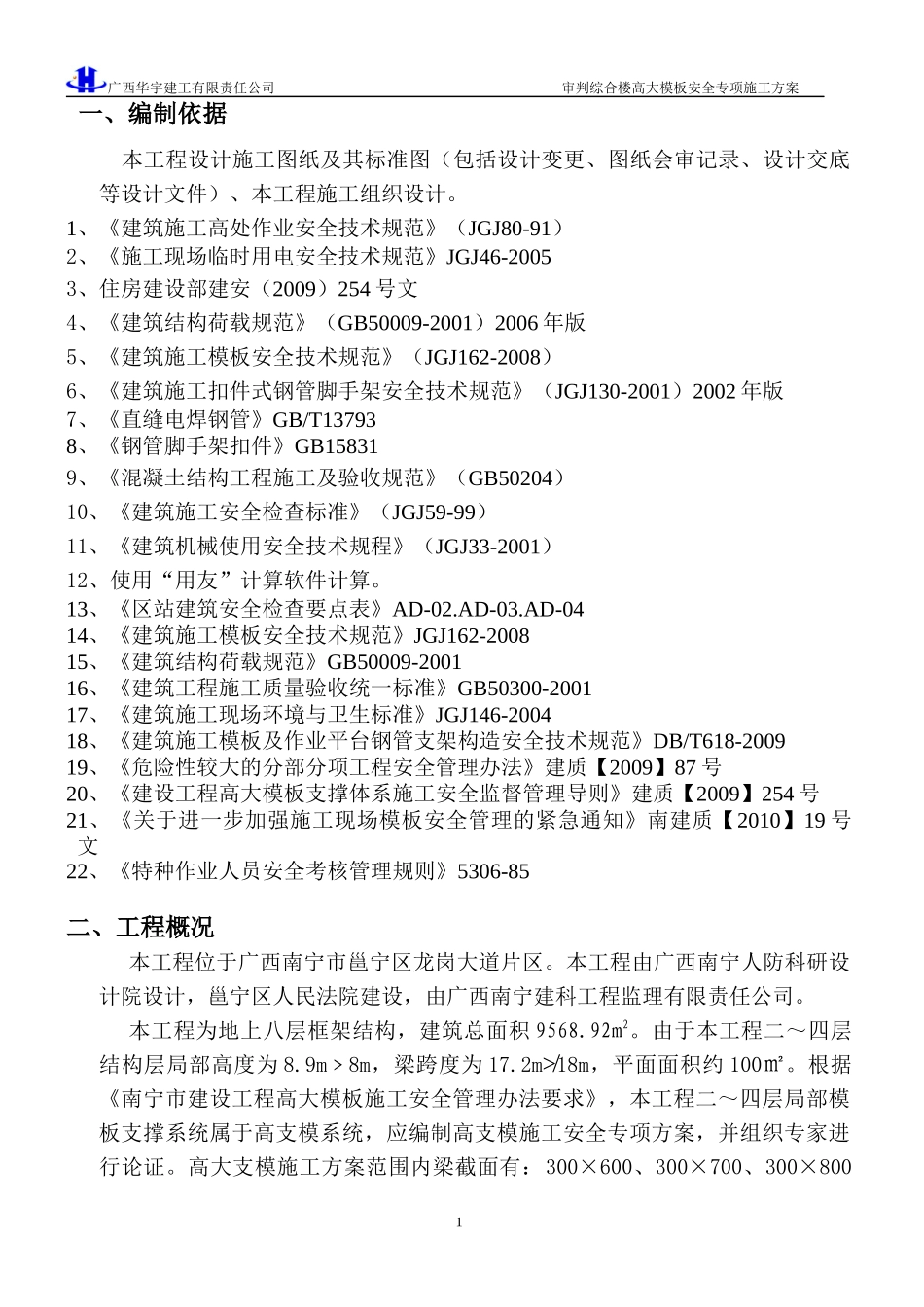 广西华宇建工有限责任公司 审判综合楼高大模板安全专项施工方案

一、编制依据

本工程设计施工图纸及其标准图（包括设计变更、图纸会审记录、设计交底等设计文件）、本工程施工组织设计。

1、《建筑施工高处作业安全技术规范》（JGJ80-91）
2、《施工现场临时用电安全技术规范》JGJ46-2005
3、住房建设部建安（2009）254号文
4、《建筑结构荷载规范》（GB50009-2001）2006年版
5、《建筑施工模板安全技术规范》（JGJ162-2008）
6、《建筑施工扣件式钢管脚手架安全技术规范》（JGJ130-2001）2002年版
7、《直缝电焊钢管》GB/T13793
8、《钢管脚手架扣件》GB15831
9、《混凝土结构工程施工及验收规范》（GB50204）
10、《建筑施工安全检查标准》（JGJ59-99）
11、《建筑机械使用安全技术规程》（JGJ33-2001）
12、使用“用友”计算软件计算。
13、《区站建筑安全检查要点表》AD-02.AD-03.AD-04
14、《建筑施工模板安全技术规范》JGJ162-2008
15、《建筑结构荷载规范》GB50009-2001
16、《建筑工程施工质量验收统一标准》GB50300-2001
17、《建筑施工现场环境与卫生标准》JGJ146-2004
18、《建筑施工模板及作业平台钢管支架构造安全技术规范》DB/T618-2009
19、《危险性较大的分部分项工程安全管理办法》建质【2009】87号
20、《建设工程高大模板支撑体系施工安全监督管理导则》建质【2009】254号
21、《关于进一步加强施工现场模板安全管理的紧急通知》南建质【2010】19号文
22、《特种作业人员安全考核管理规则》5306-85

二、工程概况

本工程位于广西南宁市邕宁区龙岗大道片区。本工程由广西南宁人防科研设计院设计，邕宁区人民法院建设，由广西南宁建科工程监理有限责任公司。

本工程为地上八层框架结构，建筑总面积9568.92㎡。由于本工程二～四层结构层局部高度为8.9m＞8m，梁跨度为17.2m≯18m，平面面积约100㎡。根据《南宁市建设工程高大模板施工安全管理办法要求》，本工程二～四层局部模板支撑系统属于高支模系统，应编制高支模施工安全专项方案，并组织专家进行论证。高大支模施工方案范围内梁截面有：300×600、300×700、300×800

1